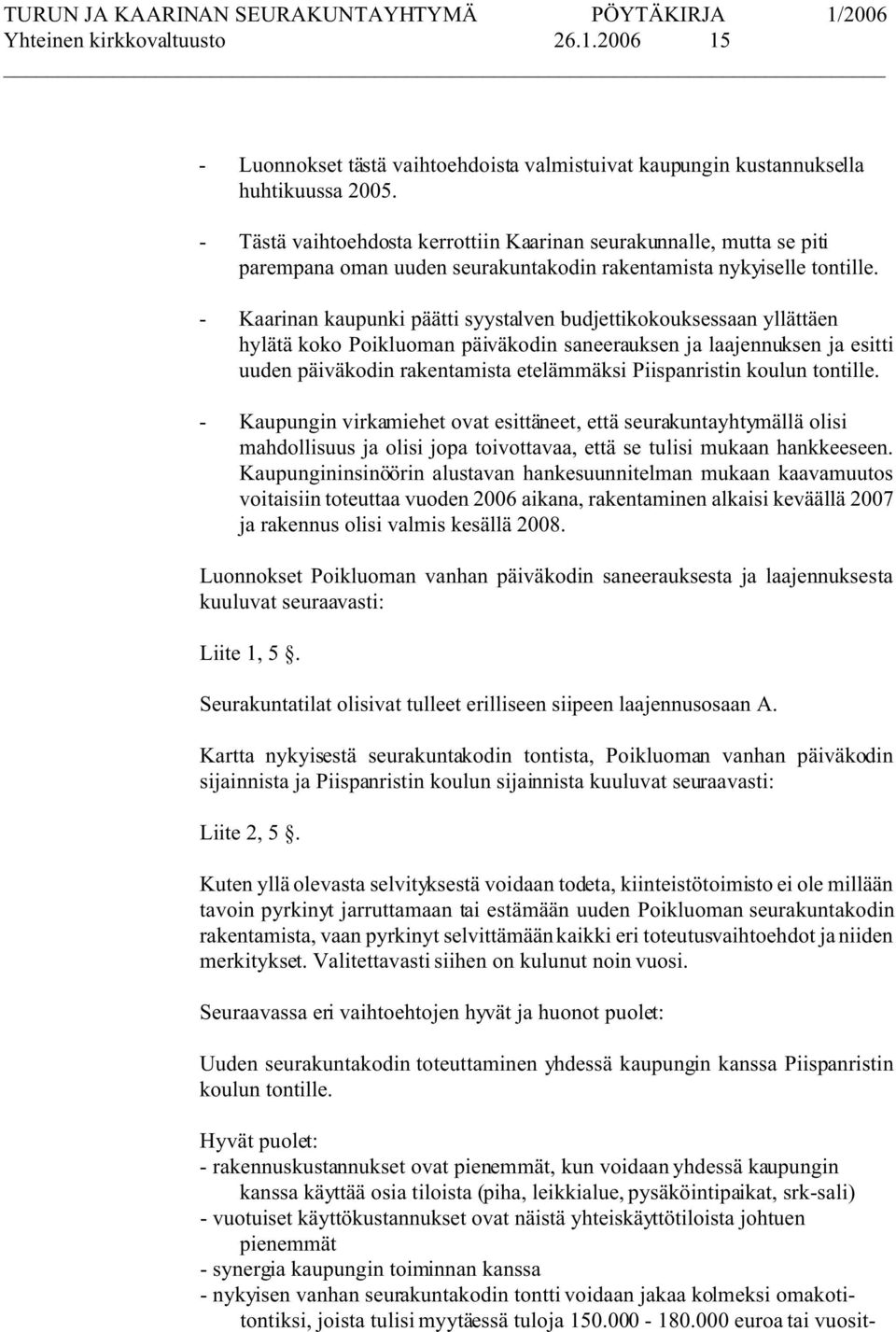 TURUN JA KAARINAN SEURAKUNTAYHTYMÄ PÖYTÄKIRJA 1/2006
Yhteinen kirkkovaltuusto 26.1.2006 15

- Luonnokset tästä vaihtoehdoista valmistuivat kaupungin kustannuksella huhtikuussa 2005.

- Tästä vaihtoehdosta kerrottiin Kaarinan seurakunnalle, mutta se piti parempana oman uuden seurakuntakodin rakentamista nykyiselle tontille.

- Kaarinan kaupunki päätti syystalven budjettikokouksessaan yllättäen hylätä koko Poikluoman päiväkodin saneerauksen ja laajennuksen ja esitti uuden päiväkodin rakentamista etelämmäksi Piispanristin koulun tontille.

- Kaupungin virkamiehet ovat esittäneet, että seurakuntayhtymällä olisi mahdollisuus ja olisi jopa toivottavaa, että se tulisi mukaan hankkeeseen. Kaupungininsinöörin alustavan hankesuunnitelman mukaan kaavamuutos voitaisiin toteuttaa vuoden 2006 aikana, rakentaminen alkaisi keväällä 2007 ja rakennus olisi valmis kesällä 2008.

Luonnokset Poikluoman vanhan päiväkodin saneerauksesta ja laajennuksesta kuuluvat seuraavasti:

Liite 1, 5 §.

Seurakuntatilat olisivat tulleet erilliseen siipeen laajennusosaan A.

Kartta nykyisestä seurakuntakodin tontista, Poikluoman vanhan päiväkodin sijainnista ja Piispanristin koulun sijainnista kuuluvat seuraavasti:

Liite 2, 5 §.

Kuten yllä olevasta selvityksestä voidaan todeta, kiinteistötoimisto ei ole millään tavoin pyrkinyt jarruttamaan tai estämään uuden Poikluoman seurakuntakodin rakentamista, vaan pyrkinyt selvittämään kaikki eri toteutusvaihtoehdot ja niiden merkitykset. Valitettavasti siihen on kulunut noin vuosi.

Seuraavassa eri vaihtoehtojen hyvät ja huonot puolet:

Uuden seurakuntakodin toteuttaminen yhdessä kaupungin kanssa Piispanristin koulun tontille.

Hyvät puolet:
- rakennuskustannukset ovat pienemmät, kun voidaan yhdessä kaupungin kanssa käyttää osia tiloista (piha, leikkialue, pysäköintipaikat, srk-sali)
- vuotuiset käyttökustannukset ovat näistä yhteiskäyttötiloista johtuen pienemmät
- synergia kaupungin toiminnan kanssa
- nykyisen vanhan seurakuntakodin tontti voidaan jakaa kolmeksi omakotitontiksi, joista tulisi myytäessä tuloja 150.000 - 180.000 euroa tai vuosit-